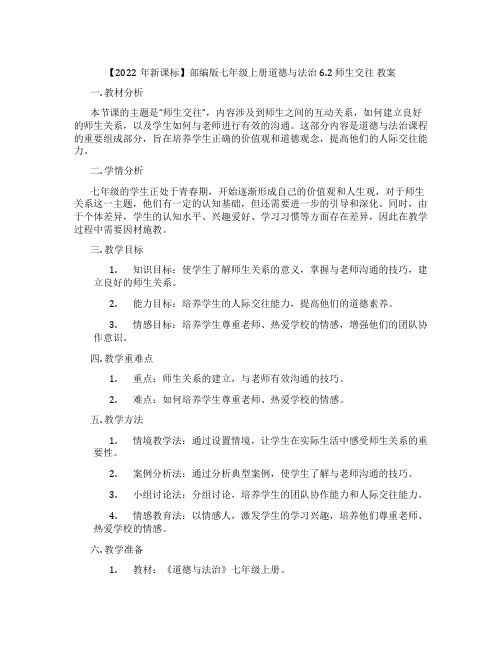 【2022 年新课标】部编版七年级上册道德与法治 6.2 师生交往 教案

一. 教材分析

本节课的主题是"师生交往"，内容涉及到师生之间的互动关系，如何建立良好的师生关系，以及学生如何与老师进行有效的沟通。这部分内容是道德与法治课程的重要组成部分，旨在培养学生正确的价值观和道德观念，提高他们的人际交往能力。

二. 学情分析

七年级的学生正处于青春期，开始逐渐形成自己的价值观和人生观，对于师生关系这一主题，他们有一定的认知基础，但还需要进一步的引导和深化。同时，由于个体差异，学生的认知水平、兴趣爱好、学习习惯等方面存在差异，因此在教学过程中需要因材施教。

三. 教学目标

1. 知识目标：使学生了解师生关系的意义，掌握与老师沟通的技巧，建立良好的师生关系。

2. 能力目标：培养学生的人际交往能力，提高他们的道德素养。

3. 情感目标：培养学生尊重老师、热爱学校的情感，增强他们的团队协作意识。

四. 教学重难点

1. 重点：师生关系的建立，与老师有效沟通的技巧。

2. 难点：如何培养学生尊重老师、热爱学校的情感。

五. 教学方法

1. 情境教学法：通过设置情境，让学生在实际生活中感受师生关系的重要性。

2. 案例分析法：通过分析典型案例，使学生了解与老师沟通的技巧。

3. 小组讨论法：分组讨论，培养学生的团队协作能力和人际交往能力。

4. 情感教育法：以情感人，激发学生的学习兴趣，培养他们尊重老师、热爱学校的情感。

六. 教学准备

1. 教材：《道德与法治》七年级上册。